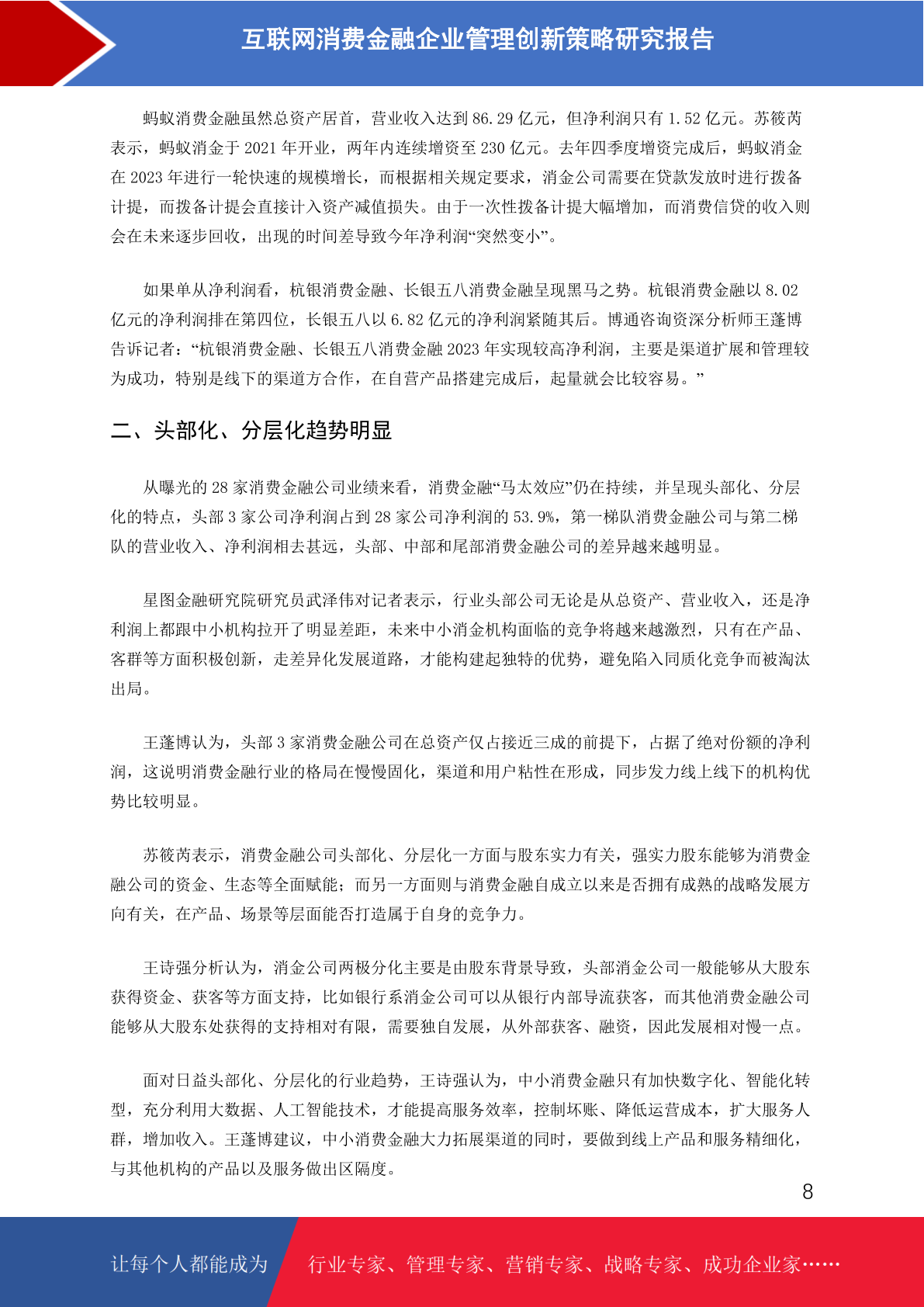 互联网消费金融企业管理创新策略研究报告

蚂蚁消费金融虽然总资产居首，营业收入达到 86.29 亿元，但净利润只有 1.52 亿元。苏筱芮表示，蚂蚁消金于 2021 年开业，两年内连续增资至 230 亿元。去年四季度增资完成后，蚂蚁消金在 2023 年进行一轮快速的规模增长，而根据相关规定要求，消金公司需要在贷款发放时进行拨备计提，而拨备计提会直接计入资产减值损失。由于一次性拨备计提大幅增加，而消费信贷的收入则会在未来逐步回收，出现的时间差导致今年净利润“突然变小”。

如果单从净利润看，杭银消费金融、长银五八消费金融呈现黑马之势。杭银消费金融以 8.02 亿元的净利润排在第四位，长银五八以 6.82 亿元的净利润紧随其后。博通咨询资深分析师王蓬博告诉记者：“杭银消费金融、长银五八消费金融 2023 年实现较高净利润，主要是渠道扩展和管理较为成功，特别是线下的渠道方合作，在自营产品搭建完成后，起量就会比较容易。”

二、头部化、分层化趋势明显

从曝光的 28 家消费金融公司业绩来看，消费金融“马太效应”仍在持续，并呈现头部化、分层化的特点，头部 3 家公司净利润占到 28 家公司净利润的 53.9%，第一梯队消费金融公司与第二梯队的营业收入、净利润相去甚远，头部、中部和尾部消费金融公司的差异越来越明显。

星图金融研究院研究员武泽伟对记者表示，行业头部公司无论是从总资产、营业收入，还是净利润上都跟中小机构拉开了明显差距，未来中小消金机构面临的竞争将越来越激烈，只有在产品、客群等方面积极创新，走差异化发展道路，才能构建起独特的优势，避免陷入同质化竞争而被淘汰出局。

王蓬博认为，头部 3 家消费金融公司在总资产仅占接近三成的前提下，占据了绝对份额的净利润，这说明消费金融行业的格局在慢慢固化，渠道和用户粘性在形成，同步发力线上线下的机构优势比较明显。

苏筱芮表示，消费金融公司头部化、分层化一方面与股东实力有关，强实力股东能够为消费金融公司的资金、生态等全面赋能；而另一方面则与消费金融自成立以来是否拥有成熟的战略发展方向有关，在产品、场景等层面能否打造属于自身的竞争力。

王诗强分析认为，消金公司两极分化主要是由股东背景导致，头部消金公司一般能够从大股东获得资金、获客等方面支持，比如银行系消金公司可以从银行内部导流获客，而其他消费金融公司能够从大股东处获得的支持相对有限，需要独自发展，从外部获客、融资，因此发展相对慢一点。

面对日益头部化、分层化的行业趋势，王诗强认为，中小消费金融只有加快数字化、智能化转型，充分利用大数据、人工智能技术，才能提高服务效率，控制坏账、降低运营成本，扩大服务人群，增加收入。王蓬博建议，中小消费金融大力拓展渠道的同时，要做到线上产品和服务精细化，与其他机构的产品以及服务做出区隔度。

8

让每个人都能成为 行业专家、管理专家、营销专家、战略专家、成功企业家……